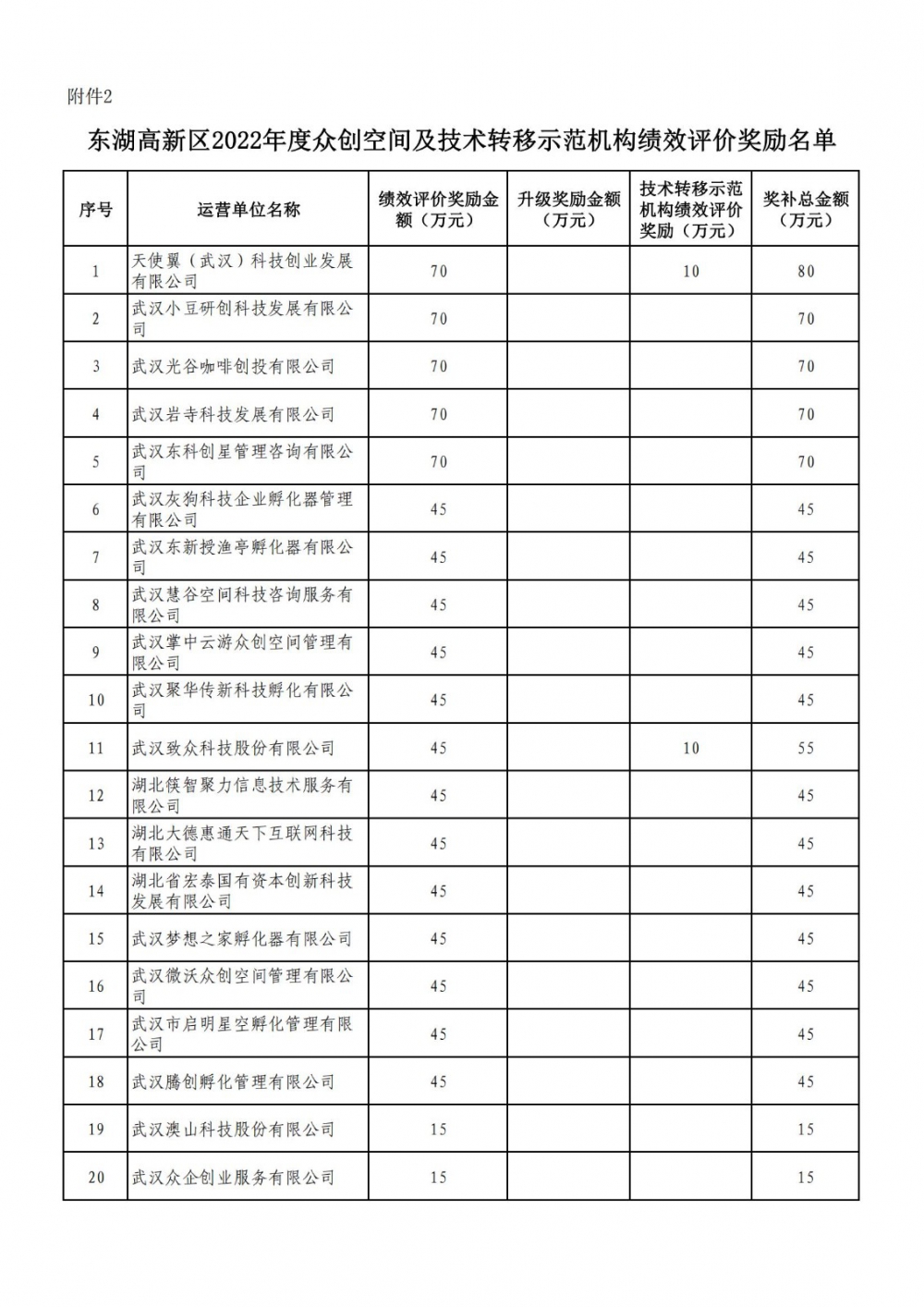 附件2

东湖高新区2022年度众创空间及技术转移示范机构绩效评价奖励名单

| 序号 | 运营单位名称 | 绩效评价奖励金额（万元） | 升级奖励金额（万元） | 技术转移示范机构绩效评价奖励（万元） | 奖补总金额（万元） |
|---|---|---|---|---|---|
| 1 | 天使翼（武汉）科技创业发展有限公司 | 70 | | 10 | 80 |
| 2 | 武汉小豆研创科技发展有限公司 | 70 | | | 70 |
| 3 | 武汉光谷咖啡创投有限公司 | 70 | | | 70 |
| 4 | 武汉岩寺科技发展有限公司 | 70 | | | 70 |
| 5 | 武汉东科创星管理咨询有限公司 | 70 | | | 70 |
| 6 | 武汉灰狗科技企业孵化器管理有限公司 | 45 | | | 45 |
| 7 | 武汉东新授渔亭孵化器有限公司 | 45 | | | 45 |
| 8 | 武汉慧谷空间科技咨询服务有限公司 | 45 | | | 45 |
| 9 | 武汉掌中云游众创空间管理有限公司 | 45 | | | 45 |
| 10 | 武汉聚华传新科技孵化有限公司 | 45 | | | 45 |
| 11 | 武汉致众科技股份有限公司 | 45 | | 10 | 55 |
| 12 | 湖北筷智聚力信息技术服务有限公司 | 45 | | | 45 |
| 13 | 湖北大德惠通天下互联网科技有限公司 | 45 | | | 45 |
| 14 | 湖北省宏泰国有资本创新科技发展有限公司 | 45 | | | 45 |
| 15 | 武汉梦想之家孵化器有限公司 | 45 | | | 45 |
| 16 | 武汉微沃众创空间管理有限公司 | 45 | | | 45 |
| 17 | 武汉市启明星空孵化管理有限公司 | 45 | | | 45 |
| 18 | 武汉腾创孵化管理有限公司 | 45 | | | 45 |
| 19 | 武汉澳山科技股份有限公司 | 15 | | | 15 |
| 20 | 武汉众企创业服务有限公司 | 15 | | | 15 |